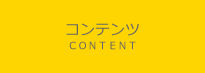 コンテンツ
CONTENT